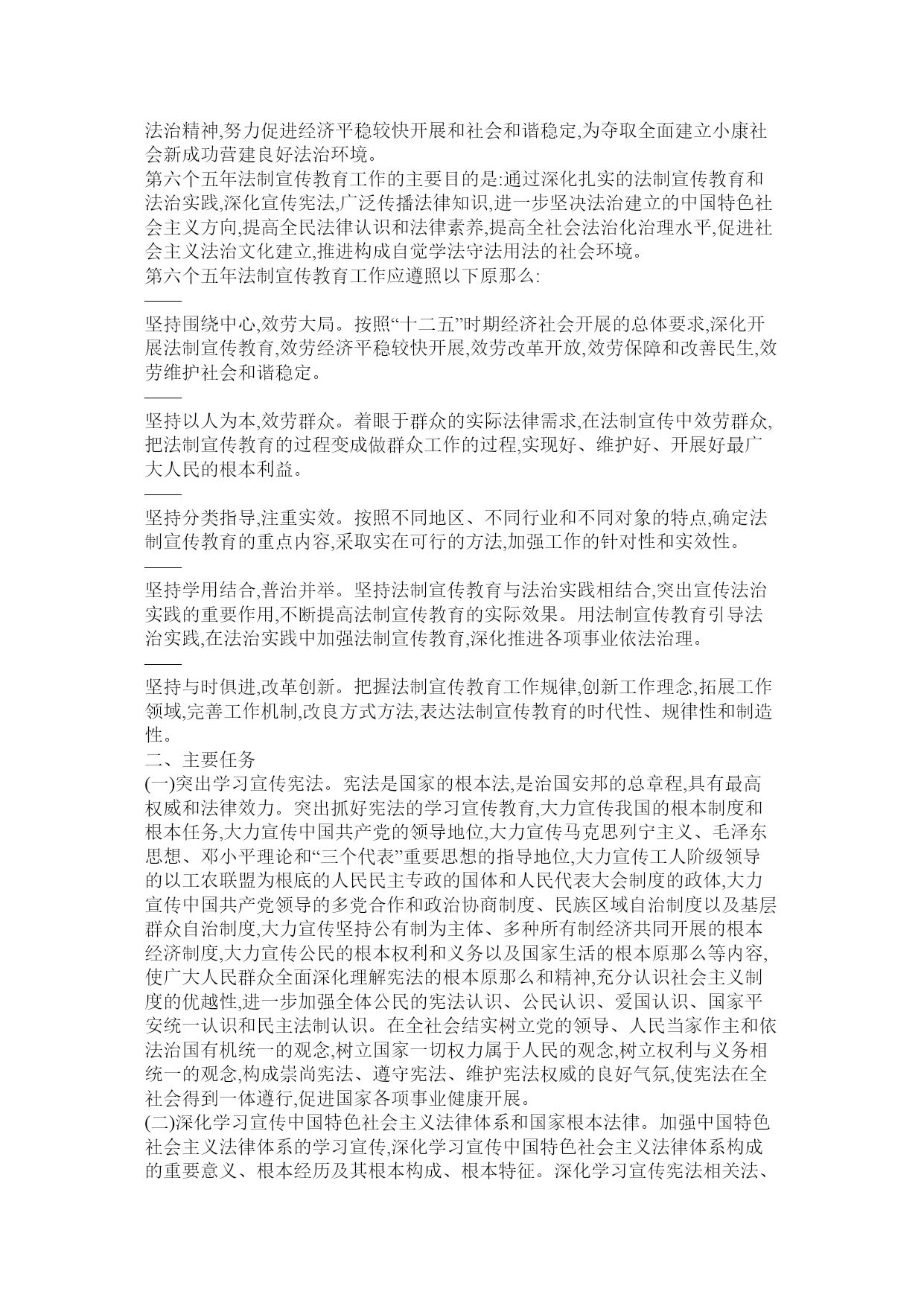 法治精神,努力促进经济平稳较快开展和社会和谐稳定,为夺取全面建立小康社会新成功营建良好法治环境。
第六个五年法制宣传教育工作的主要目的是:通过深化扎实的法制宣传教育和法治实践,深化宣传宪法,广泛传播法律知识,进一步坚决法治建立的中国特色社会主义方向,提高全民法律认识和法律素养,提高全社会法治化治理水平,促进社会主义法治文化建立,推进构成自觉学法守法用法的社会环境。
第六个五年法制宣传教育工作应遵照以下原那么:
——
坚持围绕中心,效劳大局。按照“十二五”时期经济社会开展的总体要求,深化开展法制宣传教育,效劳经济平稳较快开展,效劳改革开放,效劳保障和改善民生,效劳维护社会和谐稳定。
——
坚持以人为本,效劳群众。着眼于群众的实际法律需求,在法制宣传中效劳群众,把法制宣传教育的过程变成做群众工作的过程,实现好、维护好、开展好最广大人民的根本利益。
——
坚持分类指导,注重实效。按照不同地区、不同行业和不同对象的特点,确定法制宣传教育的重点内容,采取实在可行的方法,加强工作的针对性和实效性。
——
坚持学用结合,普治并举。坚持法制宣传教育与法治实践相结合,突出宣传法治实践的重要作用,不断提高法制宣传教育的实际效果。用法制宣传教育引导法治实践,在法治实践中加强法制宣传教育,深化推进各项事业依法治理。
——
坚持与时俱进,改革创新。把握法制宣传教育工作规律,创新工作理念,拓展工作领域,完善工作机制,改良方式方法,表达法制宣传教育的时代性、规律性和制造性。
二、主要任务
(一)突出学习宣传宪法。宪法是国家的根本法,是治国安邦的总章程,具有最高权威和法律效力。突出抓好宪法的学习宣传教育,大力宣传我国的根本制度和根本任务,大力宣传中国共产党的领导地位,大力宣传马克思列宁主义、毛泽东思想、邓小平理论和“三个代表”重要思想的指导地位,大力宣传工人阶级领导的以工农联盟为根底的人民民主专政的国体和人民代表大会制度的政体,大力宣传中国共产党领导的多党合作和政治协商制度、民族区域自治制度以及基层群众自治制度,大力宣传坚持公有制为主体、多种所有制经济共同开展的根本经济制度,大力宣传公民的根本权利和义务以及国家生活的根本原那么等内容,使广大人民群众全面深化理解宪法的根本原那么和精神,充分认识社会主义制度的优越性,进一步加强全体公民的宪法认识、公民认识、爱国认识、国家平安统一认识和民主法制认识。在全社会结实树立党的领导、人民当家作主和依法治国有机统一的观念,树立国家一切权力属于人民的观念,树立权利与义务相统一的观念,构成崇尚宪法、遵守宪法、维护宪法权威的良好气氛,使宪法在全社会得到一体遵行,促进国家各项事业健康开展。
(二)深化学习宣传中国特色社会主义法律体系和国家根本法律。加强中国特色社会主义法律体系的学习宣传,深化学习宣传中国特色社会主义法律体系构成的重要意义、根本经历及其根本构成、根本特征。深化学习宣传宪法相关法、